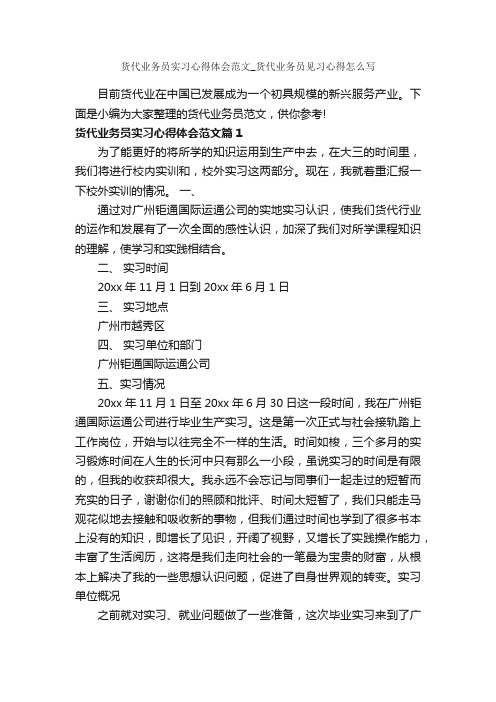 货代业务员实习心得体会范文_货代业务员见习心得怎么写

目前货代业在中国已发展成为一个初具规模的新兴服务产业。下面是小编为大家整理的货代业务员范文，供你参考!

货代业务员实习心得体会范文篇 1

为了能更好的将所学的知识运用到生产中去，在大三的时间里，我们将进行校内实训和，校外实习这两部分。现在，我就着重汇报一下校外实训的情况。 一、

通过对广州钜通国际运通公司的实地实习认识，使我们货代行业的运作和发展有了一次全面的感性认识，加深了我们对所学课程知识的理解，使学习和实践相结合。

二、 实习时间

20xx 年 11 月 1 日到 20xx 年 6 月 1 日

三、 实习地点

广州市越秀区

四、 实习单位和部门

广州钜通国际运通公司

五、实习情况

20xx 年 11 月 1 日至 20xx 年 6 月 30 日这一段时间，我在广州钜通国际运通公司进行毕业生产实习。这是第一次正式与社会接轨踏上工作岗位，开始与以往完全不一样的生活。时间如梭，三个多月的实习锻炼时间在人生的长河中只有那么一小段，虽说实习的时间是有限的，但我的收获却很大。我永远不会忘记与同事们一起走过的短暂而充实的日子，谢谢你们的照顾和批评、时间太短暂了，我们只能走马观花似地去接触和吸收新的事物，但我们通过时间也学到了很多书本上没有的知识，即增长了见识，开阔了视野，又增长了实践操作能力，丰富了生活阅历，这将是我们走向社会的一笔最为宝贵的财富，从根本上解决了我的一些思想认识问题，促进了自身世界观的转变。实习单位概况

之前就对实习、就业问题做了一些准备，这次毕业实习来到了广